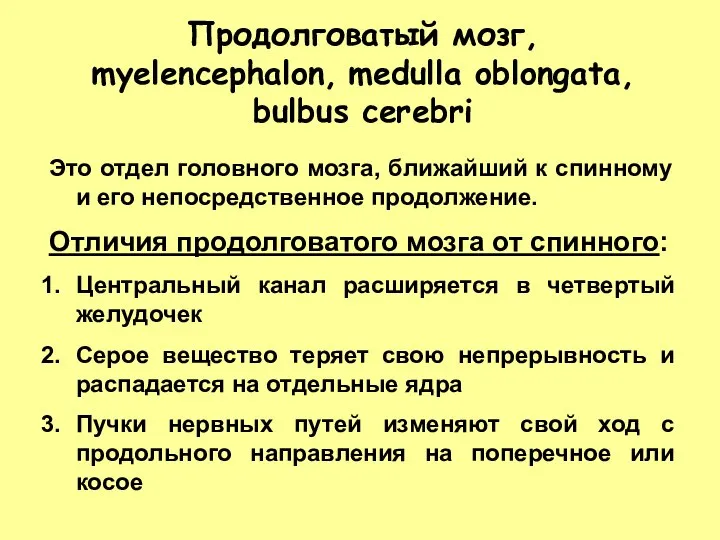 Продолговатый мозг, myelencephalon, medulla oblongata, bulbus cerebri

Это отдел головного мозга, ближайший к спинному и его непосредственное продолжение.

Отличия продолговатого мозга от спинного:

1. Центральный канал расширяется в четвертый желудочек
2. Серое вещество теряет свою непрерывность и распадается на отдельные ядра
3. Пучки нервных путей изменяют свой ход с продольного направления на поперечное или косое